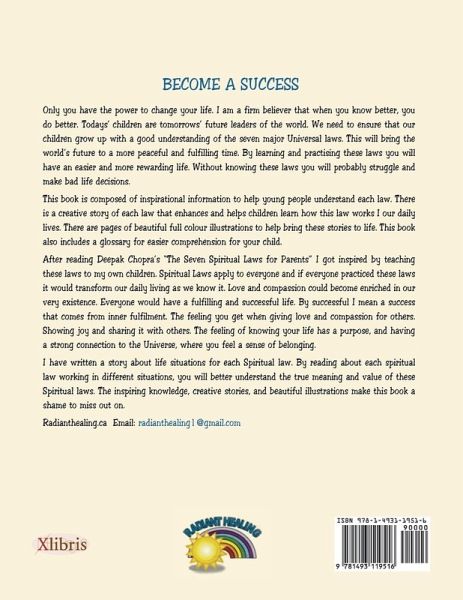 BECOME A SUCCESS

Only you have the power to change your life. I am a firm believer that when you know better, you do better. Todays' children are tomorrows' future leaders of the world. We need to ensure that our children grow up with a good understanding of the seven major Universal laws. This will bring the world's future to a more peaceful and fulfilling time. By learning and practising these laws you will have an easier and more rewarding life. Without knowing these laws you will probably struggle and make bad life decisions.

This book is composed of inspirational information to help young people understand each law. There is a creative story of each law that enhances and helps children learn how this law works I our daily lives. There are pages of beautiful full colour illustrations to help bring these stories to life. This book also includes a glossary for easier comprehension for your child.

After reading Deepak Chopra's "The Seven Spiritual Laws for Parents" I got inspired by teaching these laws to my own children. Spiritual Laws apply to everyone and if everyone practiced these laws it would transform our daily living as we know it. Love and compassion could become enriched in our very existence. Everyone would have a fulfilling and successful life. By successful I mean a success that comes from inner fulfilment. The feeling you get when giving love and compassion for others. Showing joy and sharing it with others. The feeling of knowing your life has a purpose, and having a strong connection to the Universe, where you feel a sense of belonging.

I have written a story about life situations for each Spiritual law. By reading about each spiritual law working in different situations, you will better understand the true meaning and value of these Spiritual laws. The inspiring knowledge, creative stories, and beautiful illustrations make this book a shame to miss out on.

Radianthealing.ca Email: radianthealing1@gmail.com

Xlibris

RADIANT HEALING

ISBN 978-1-4931-1951-6
90000
9 781493 119516